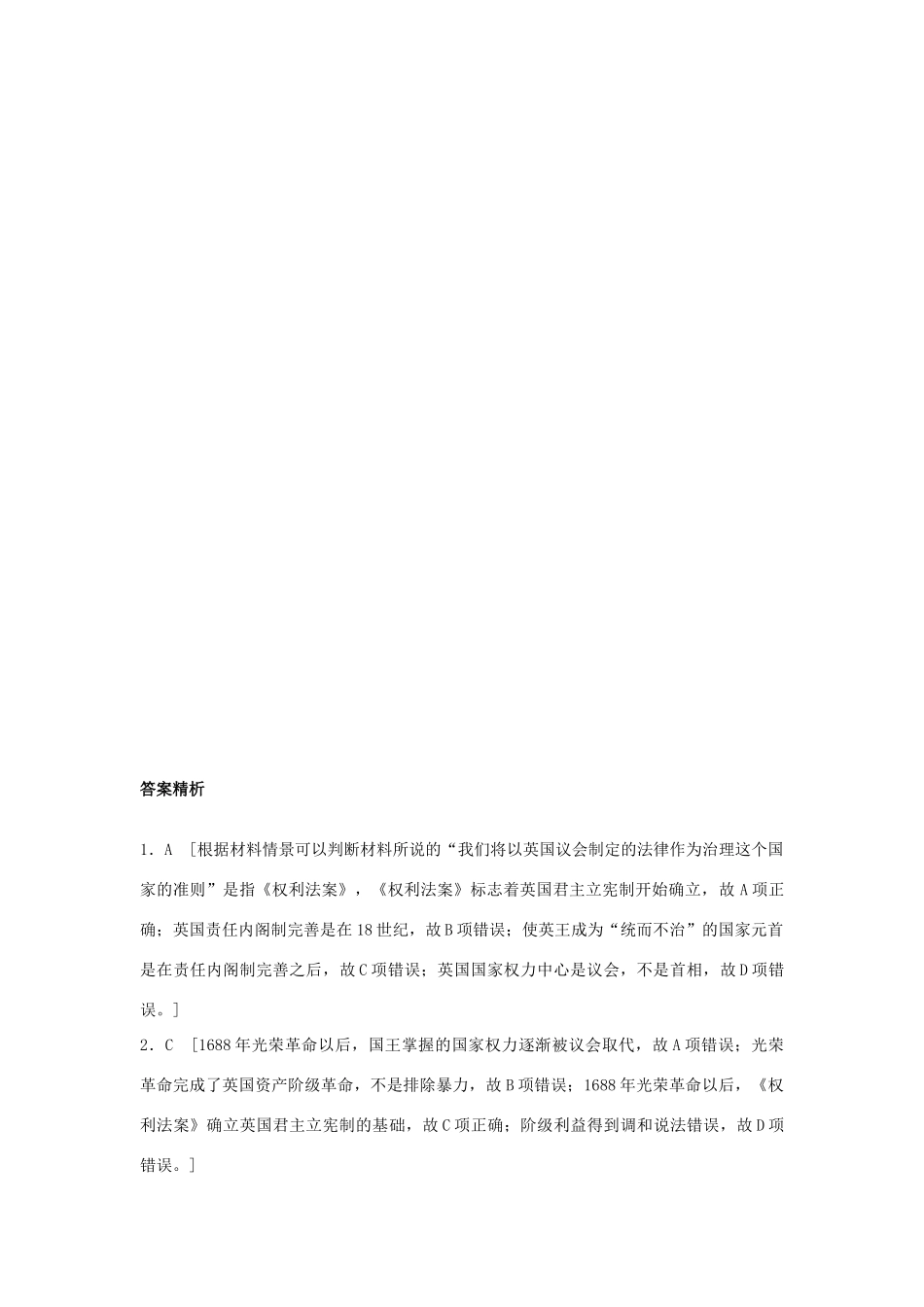 答案精析

1．A ［根据材料情景可以判断材料所说的“我们将以英国议会制定的法律作为治理这个国家的准则”是指《权利法案》，《权利法案》标志着英国君主立宪制开始确立，故A项正确；英国责任内阁制完善是在18世纪，故B项错误；使英王成为“统而不治”的国家元首是在责任内阁制完善之后，故C项错误；英国国家权力中心是议会，不是首相，故D项错误。］

2．C ［1688年光荣革命以后，国王掌握的国家权力逐渐被议会取代，故A项错误；光荣革命完成了英国资产阶级革命，不是排除暴力，故B项错误；1688年光荣革命以后，《权利法案》确立英国君主立宪制的基础，故C项正确；阶级利益得到调和说法错误，故D项错误。］